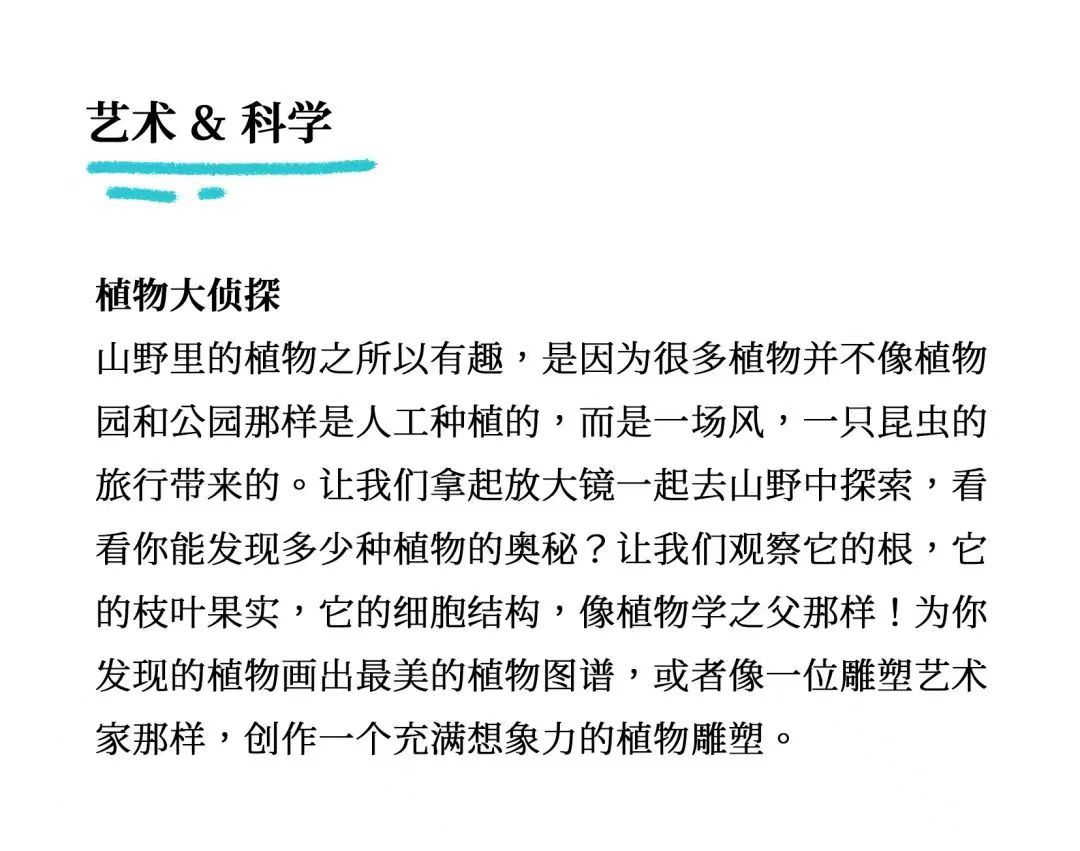 艺术 & 科学

植物大侦探
山野里的植物之所以有趣，是因为很多植物并不像植物园和公园那样是人工种植的，而是一场风，一只昆虫的旅行带来的。让我们拿起放大镜一起去山野中探索，看看你能发现多少种植物的奥秘？让我们观察它的根，它的枝叶果实，它的细胞结构，像植物学之父那样！为你发现的植物画出最美的植物图谱，或者像一位雕塑艺术家那样，创作一个充满想象力的植物雕塑。